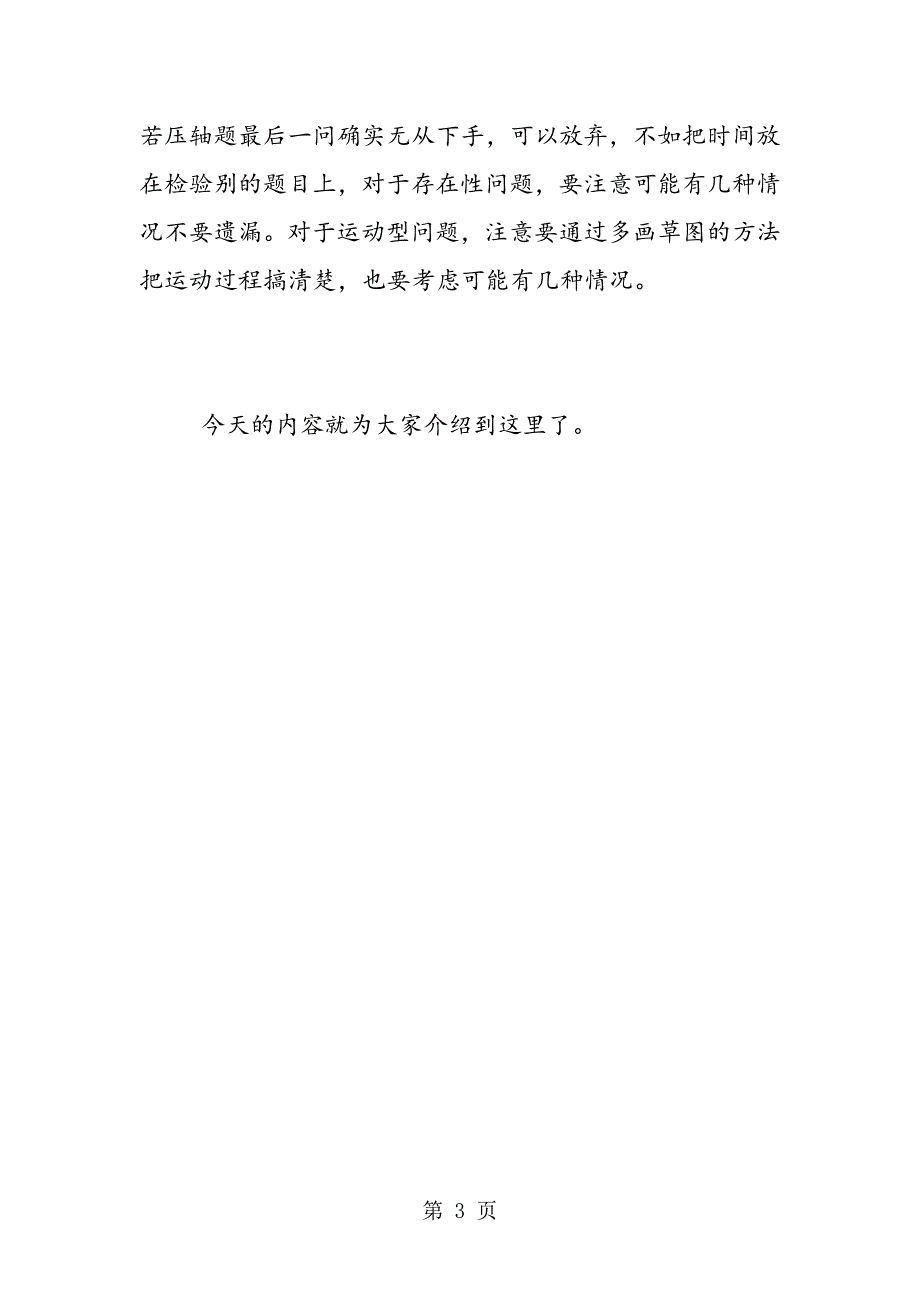 若压轴题最后一问确实无从下手，可以放弃，不如把时间放在检验别的题目上，对于存在性问题，要注意可能有几种情况不要遗漏。对于运动型问题，注意要通过多画草图的方法把运动过程搞清楚，也要考虑可能有几种情况。

今天的内容就为大家介绍到这里了。

第 3 页